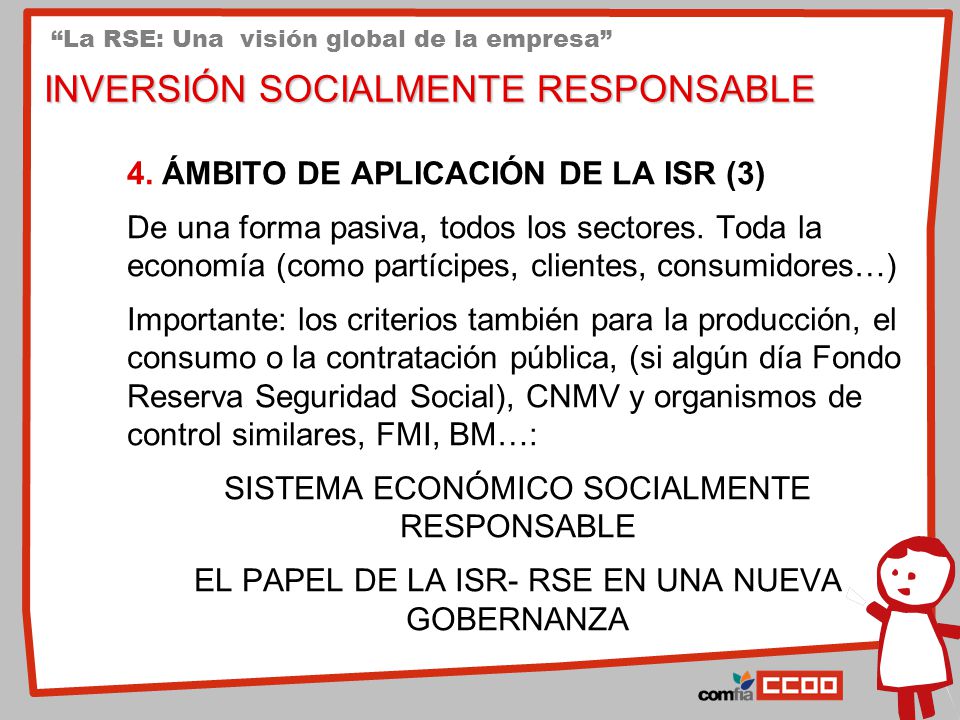 “La RSE: Una visión global de la empresa”

INVERSIÓN SOCIALMENTE RESPONSABLE

4. ÁMBITO DE APLICACIÓN DE LA ISR (3)

De una forma pasiva, todos los sectores. Toda la economía (como partícipes, clientes, consumidores…)

Importante: los criterios también para la producción, el consumo o la contratación pública, (si algún día Fondo Reserva Seguridad Social), CNMV y organismos de control similares, FMI, BM…:

SISTEMA ECONÓMICO SOCIALMENTE RESPONSABLE

EL PAPEL DE LA ISR- RSE EN UNA NUEVA GOBERNANZA

comfia CCOO